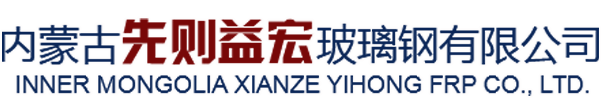 内蒙古先则益宏玻璃钢有限公司
INNER MONGOLIA XIANZE YIHONG FRP CO., LTD.